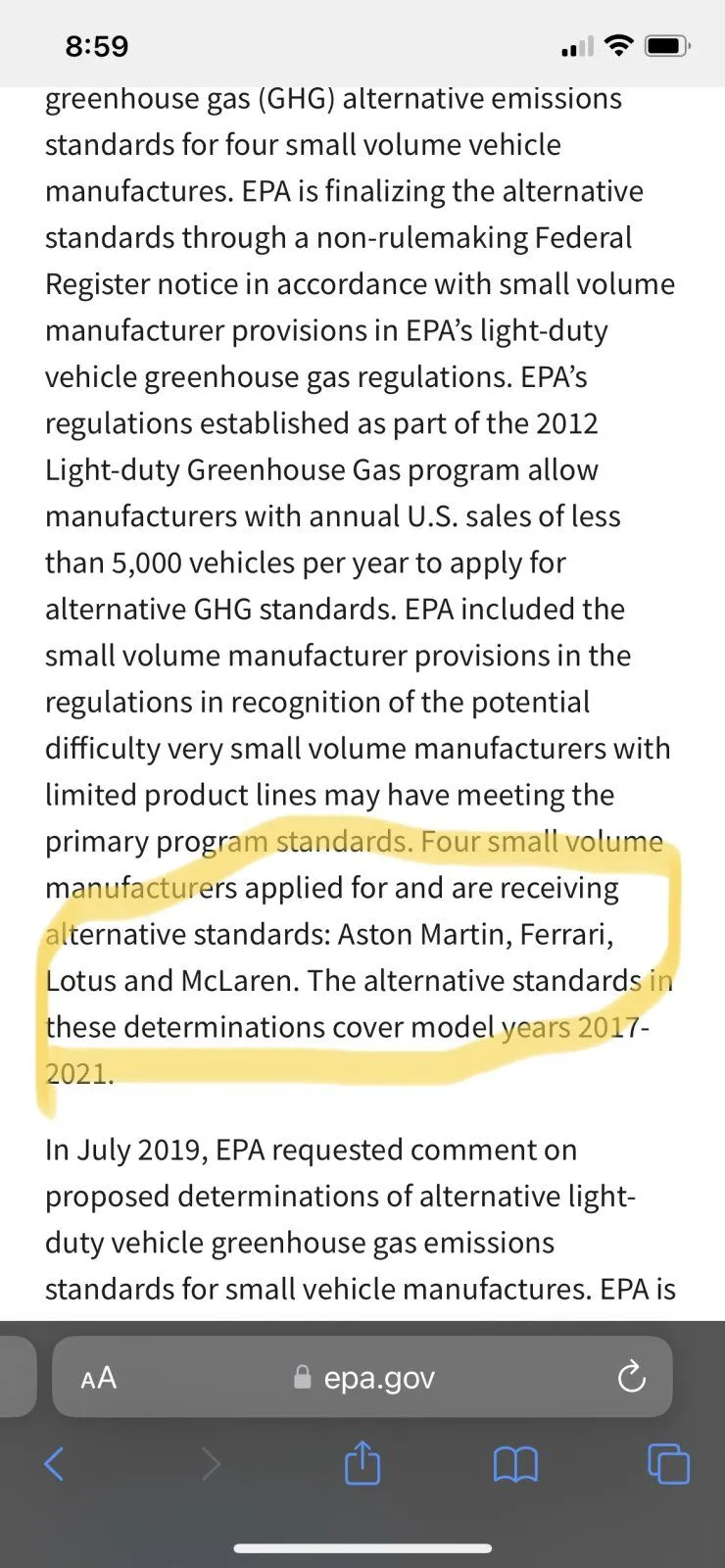 8:59

greenhouse gas (GHG) alternative emissions standards for four small volume vehicle manufactures. EPA is finalizing the alternative standards through a non-rulemaking Federal Register notice in accordance with small volume manufacturer provisions in EPA's light-duty vehicle greenhouse gas regulations. EPA's regulations established as part of the 2012 Light-duty Greenhouse Gas program allow manufacturers with annual U.S. sales of less than 5,000 vehicles per year to apply for alternative GHG standards. EPA included the small volume manufacturer provisions in the regulations in recognition of the potential difficulty very small volume manufacturers with limited product lines may have meeting the primary program standards. Four small volume manufacturers applied for and are receiving alternative standards: Aston Martin, Ferrari, Lotus and McLaren. The alternative standards in these determinations cover model years 2017-2021.

In July 2019, EPA requested comment on proposed determinations of alternative light-duty vehicle greenhouse gas emissions standards for small vehicle manufactures. EPA is

AA

epa.gov